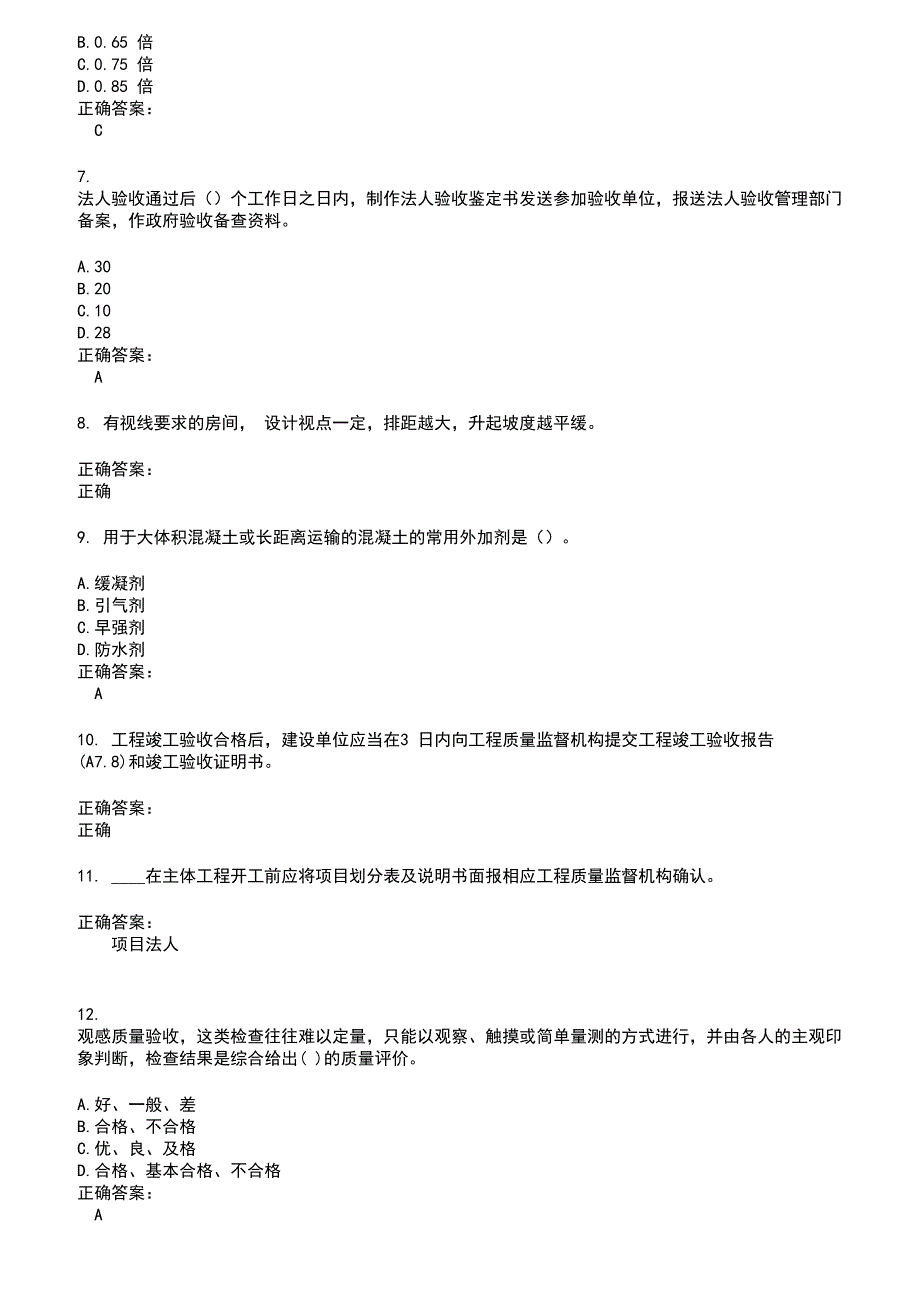 B.0.65 倍
C.0.75 倍
D.0.85 倍
正确答案：
C

7.
法人验收通过后（）个工作日之日内，制作法人验收鉴定书发送参加验收单位，报送法人验收管理部门备案，作政府验收备查资料。

A.30
B.20
C.10
D.28
正确答案：
A

8. 有视线要求的房间， 设计视点一定，排距越大，升起坡度越平缓。

正确答案：
正确

9. 用于大体积混凝土或长距离运输的混凝土的常用外加剂是（）。

A.缓凝剂
B.引气剂
C.早强剂
D.防水剂
正确答案：
A

10. 工程竣工验收合格后，建设单位应当在3 日内向工程质量监督机构提交工程竣工验收报告(A7.8)和竣工验收证明书。

正确答案：
正确

11. ____在主体工程开工前应将项目划分表及说明书面报相应工程质量监督机构确认。

正确答案：
项目法人

12.
观感质量验收，这类检查往往难以定量，只能以观察、触摸或简单量测的方式进行，并由各人的主观印象判断，检查结果是综合给出( )的质量评价。

A.好、一般、差
B.合格、不合格
C.优、良、及格
D.合格、基本合格、不合格
正确答案：
A